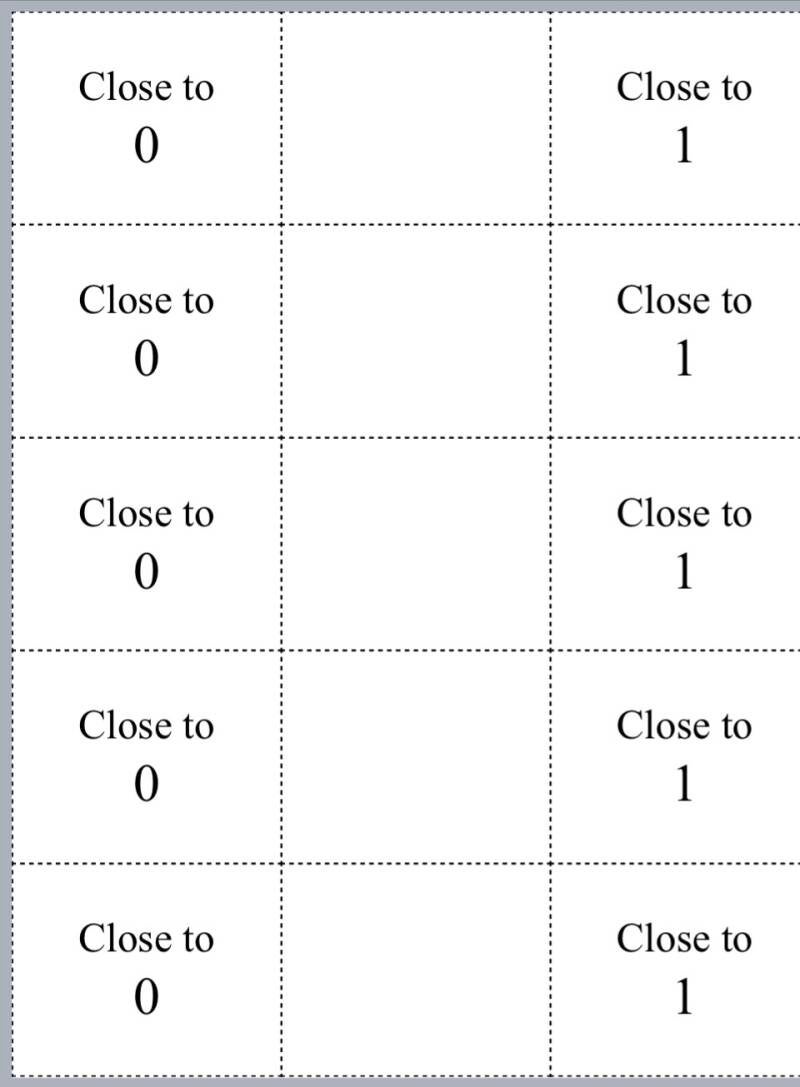 | | | |
|---|---|---|
| Close to 0 | | Close to 1 |
| Close to 0 | | Close to 1 |
| Close to 0 | | Close to 1 |
| Close to 0 | | Close to 1 |
| Close to 0 | | Close to 1 |